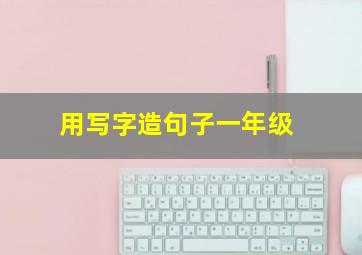 用写字造句子一年级